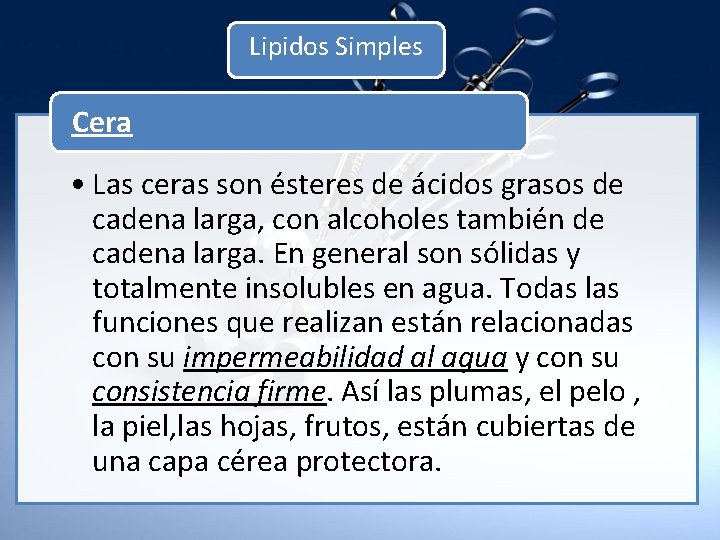 Lipidos Simples

Cera

• Las ceras son ésteres de ácidos grasos de cadena larga, con alcoholes también de cadena larga. En general son sólidas y totalmente insolubles en agua. Todas las funciones que realizan están relacionadas con su impermeabilidad al agua y con su consistencia firme. Así las plumas, el pelo , la piel,las hojas, frutos, están cubiertas de una capa cérea protectora.